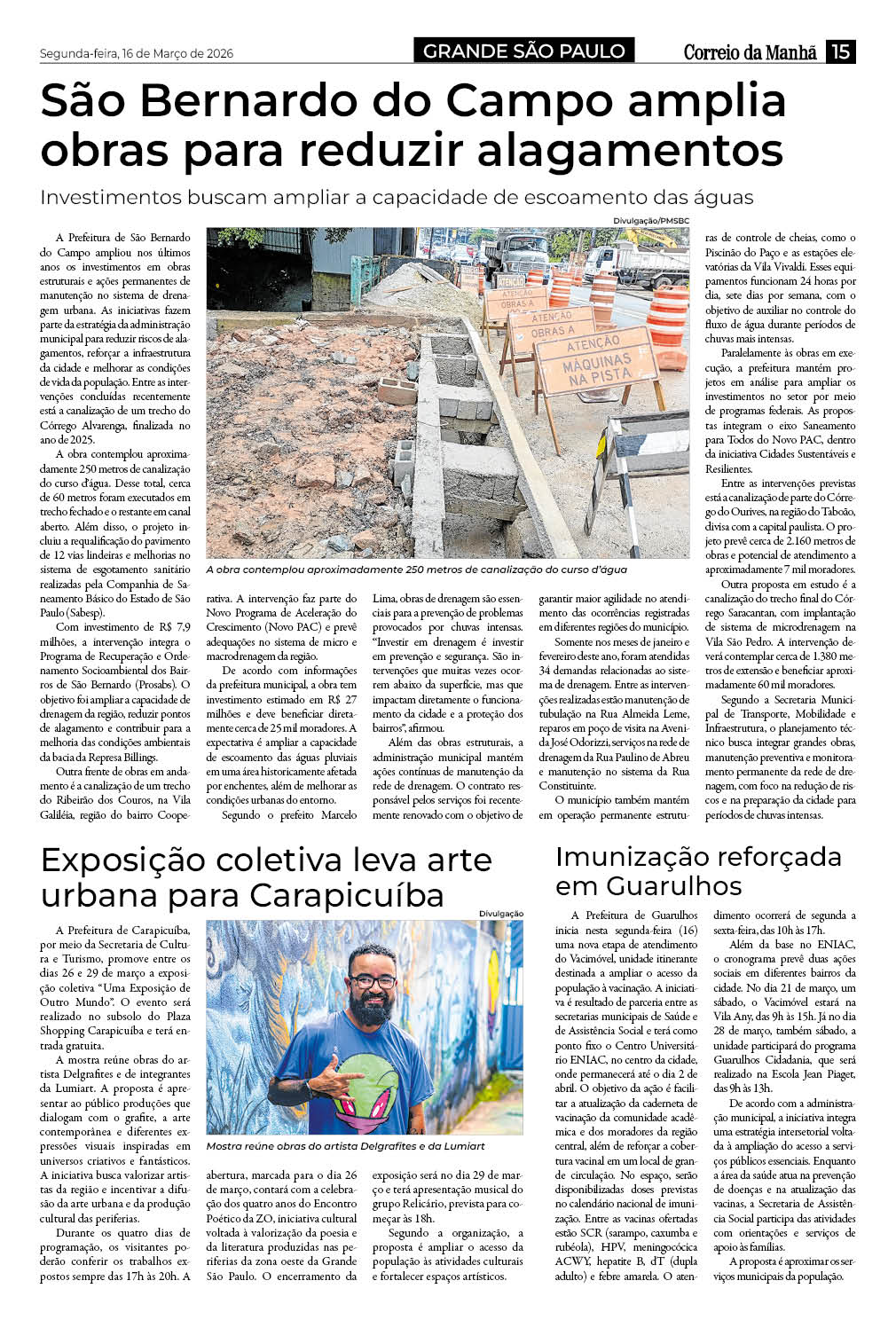 Segunda-feira, 16 de Março de 2026

GRANDE SÃO PAULO

Correio da Manhã 15

São Bernardo do Campo amplia obras para reduzir alagamentos

Investimentos buscam ampliar a capacidade de escoamento das águas

Divulgação/PMSBC

ATENÇÃO OBRAS A

ATENÇÃO OBRAS A

ATENÇÃO MÁQUINAS NA PISTA

A obra contemplou aproximadamente 250 metros de canalização do curso d'água

A Prefeitura de São Bernardo do Campo ampliou nos últimos anos os investimentos em obras estruturais e ações permanentes de manutenção no sistema de drenagem urbana. As iniciativas fazem parte da estratégia da administração municipal para reduzir riscos de alagamentos, reforçar a infraestrutura da cidade e melhorar as condições de vida da população. Entre as intervenções concluídas recentemente está a canalização de um trecho do Córrego Alvarenga, finalizada no ano de 2025.

A obra contemplou aproximadamente 250 metros de canalização do curso d'água. Desse total, cerca de 60 metros foram executados em trecho fechado e o restante em canal aberto. Além disso, o projeto incluiu a requalificação do pavimento de 12 vias lindeiras e melhorias no sistema de esgotamento sanitário realizadas pela Companhia de Saneamento Básico do Estado de São Paulo (Sabesp).

Com investimento de R$ 7,9 milhões, a intervenção integra o Programa de Recuperação e Ordenamento Socioambiental dos Bairros de São Bernardo (Prosabs). O objetivo foi ampliar a capacidade de drenagem da região, reduzir pontos de alagamento e contribuir para a melhoria das condições ambientais da bacia da Represa Billings.

Outra frente de obras em andamento é a canalização de um trecho do Ribeirão dos Couros, na Vila Galiléia, região do bairro Cooperativa. A intervenção faz parte do Novo Programa de Aceleração do Crescimento (Novo PAC) e prevê adequações no sistema de micro e macrodrenagem da região.

De acordo com informações da prefeitura municipal, a obra tem investimento estimado em R$ 27 milhões e deve beneficiar diretamente cerca de 25 mil moradores. A expectativa é ampliar a capacidade de escoamento das águas pluviais em uma área historicamente afetada por enchentes, além de melhorar as condições urbanas do entorno.

Segundo o prefeito Marcelo Lima, obras de drenagem são essenciais para a prevenção de problemas provocados por chuvas intensas. "Investir em drenagem é investir em prevenção e segurança. São intervenções que muitas vezes ocorrem abaixo da superfície, mas que impactam diretamente o funcionamento da cidade e a proteção dos bairros", afirmou.

Além das obras estruturais, a administração municipal mantém ações contínuas de manutenção da rede de drenagem. O contrato responsável pelos serviços foi recentemente renovado com o objetivo de garantir maior agilidade no atendimento das ocorrências registradas em diferentes regiões do município.

Somente nos meses de janeiro e fevereiro deste ano, foram atendidas 34 demandas relacionadas ao sistema de drenagem. Entre as intervenções realizadas estão manutenção de tubulação na Rua Almeida Leme, reparos em poço de visita na Avenida José Odorizzi, serviços na rede de drenagem da Rua Paulino de Abreu e manutenção no sistema da Rua Constituinte.

O município também mantém em operação permanente estruturas de controle de cheias, como o Piscinão do Paço e as estações elevatórias da Vila Vivaldi. Esses equipamentos funcionam 24 horas por dia, sete dias por semana, com o objetivo de auxiliar no controle do fluxo de água durante períodos de chuvas mais intensas.

Paralelamente às obras em execução, a prefeitura mantém projetos em análise para ampliar os investimentos no setor por meio de programas federais. As propostas integram o eixo Saneamento para Todos do Novo PAC, dentro da iniciativa Cidades Sustentáveis e Resilientes.

Entre as intervenções previstas está a canalização de parte do Córrego do Ourives, na região do Taboão, divisa com a capital paulista. O projeto prevê cerca de 2.160 metros de obras e potencial de atendimento a aproximadamente 7 mil moradores.

Outra proposta em estudo é a canalização do trecho final do Córrego Saracantan, com implantação de sistema de microdrenagem na Vila São Pedro. A intervenção deverá contemplar cerca de 1.380 metros de extensão e beneficiar aproximadamente 60 mil moradores.

Segundo a Secretaria Municipal de Transporte, Mobilidade e Infraestrutura, o planejamento técnico busca integrar grandes obras, manutenção preventiva e monitoramento permanente da rede de drenagem, com foco na redução de riscos e na preparação da cidade para períodos de chuvas intensas.

Exposição coletiva leva arte urbana para Carapicuíba

Divulgação

Mostra reúne obras do artista Delgrafites e da Lumiart

A Prefeitura de Carapicuíba, por meio da Secretaria de Cultura e Turismo, promove entre os dias 26 e 29 de março a exposição coletiva "Uma Exposição de Outro Mundo". O evento será realizado no subsolo do Plaza Shopping Carapicuíba e terá entrada gratuita.

A mostra reúne obras do artista Delgrafites e de integrantes da Lumiart. A proposta é apresentar ao público produções que dialogam com o grafite, a arte contemporânea e diferentes expressões visuais inspiradas em universos criativos e fantásticos. A iniciativa busca valorizar artistas da região e incentivar a difusão da arte urbana e da produção cultural das periferias.

Durante os quatro dias de programação, os visitantes poderão conferir os trabalhos expostos sempre das 17h às 20h. A abertura, marcada para o dia 26 de março, contará com a celebração dos quatro anos do Encontro Poético da ZO, iniciativa cultural voltada à valorização da poesia e da literatura produzidas nas periferias da zona oeste da Grande São Paulo. O encerramento da exposição será no dia 29 de março e terá apresentação musical do grupo Relicário, prevista para começar às 18h.

Segundo a organização, a proposta é ampliar o acesso da população às atividades culturais e fortalecer espaços artísticos.

Imunização reforçada em Guarulhos

A Prefeitura de Guarulhos inicia nesta segunda-feira (16) uma nova etapa de atendimento do Vacimóvel, unidade itinerante destinada a ampliar o acesso da população à vacinação. A iniciativa é resultado de parceria entre as secretarias municipais de Saúde e de Assistência Social e terá como ponto fixo o Centro Universitário ENIAC, no centro da cidade, onde permanecerá até o dia 2 de abril. O objetivo da ação é facilitar a atualização da caderneta de vacinação da comunidade acadêmica e dos moradores da região central, além de reforçar a cobertura vacinal em um local de grande circulação. No espaço, serão disponibilizadas doses previstas no calendário nacional de imunização. Entre as vacinas ofertadas estão SCR (sarampo, caxumba e rubéola), HPV, meningocócica ACWY, hepatite B, dT (dupla adulto) e febre amarela. O atendimento ocorrerá de segunda a sexta-feira, das 10h às 17h.

Além da base no ENIAC, o cronograma prevê duas ações sociais em diferentes bairros da cidade. No dia 21 de março, um sábado, o Vacimóvel estará na Vila Any, das 9h às 15h. Já no dia 28 de março, também sábado, a unidade participará do programa Guarulhos Cidadania, que será realizado na Escola Jean Piaget, das 9h às 13h.

De acordo com a administração municipal, a iniciativa integra uma estratégia intersetorial voltada à ampliação do acesso a serviços públicos essenciais. Enquanto a área da saúde atua na prevenção de doenças e na atualização das vacinas, a Secretaria de Assistência Social participa das atividades com orientações e serviços de apoio às famílias.

A proposta é aproximar os serviços municipais da população.